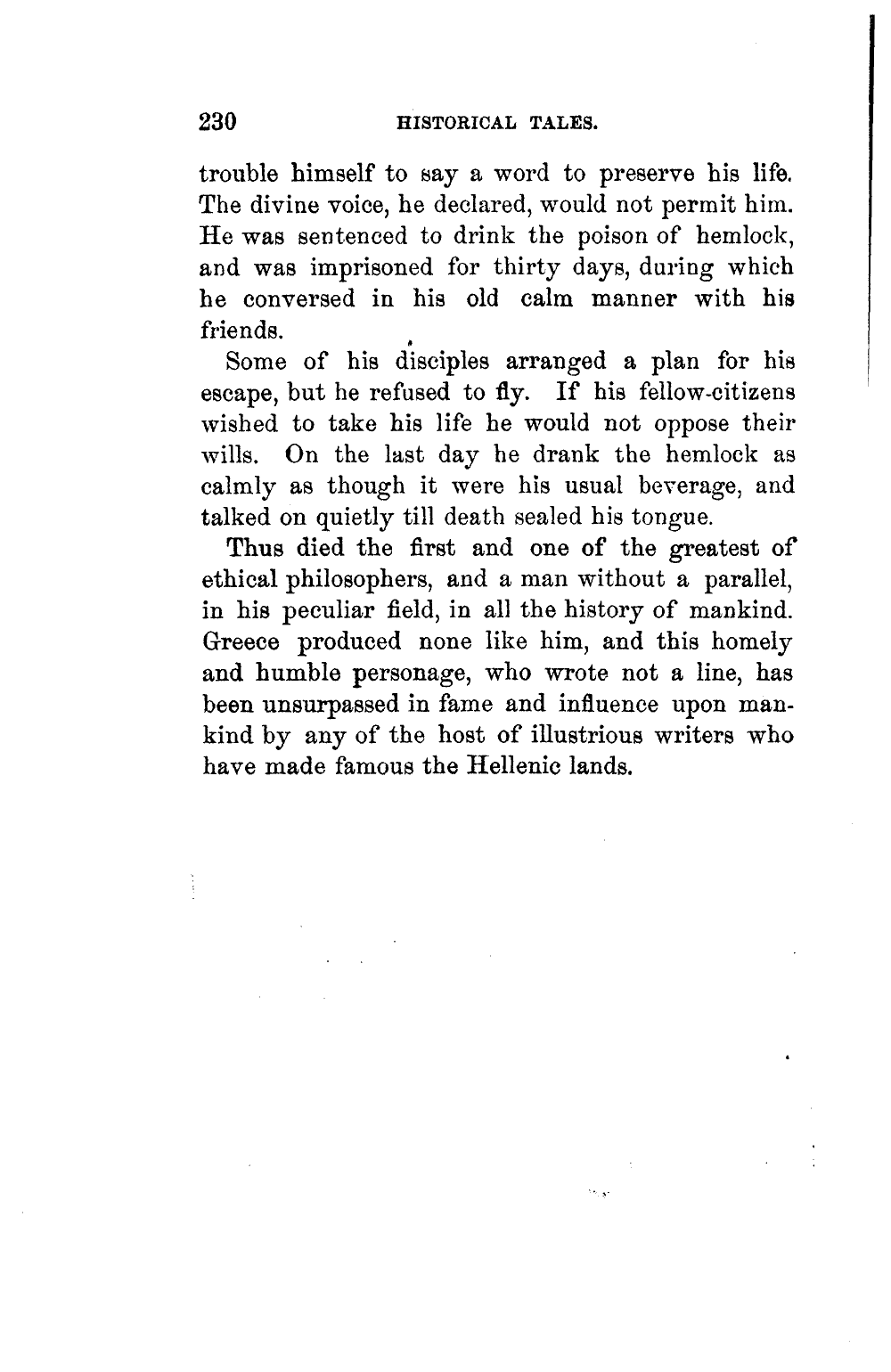 230 HISTORICAL TALES.

trouble himself to say a word to preserve his life. The divine voice, he declared, would not permit him. He was sentenced to drink the poison of hemlock, and was imprisoned for thirty days, during which he conversed in his old calm manner with his friends.

Some of his disciples arranged a plan for his escape, but he refused to fly. If his fellow-citizens wished to take his life he would not oppose their wills. On the last day he drank the hemlock as calmly as though it were his usual beverage, and talked on quietly till death sealed his tongue.

Thus died the first and one of the greatest of ethical philosophers, and a man without a parallel, in his peculiar field, in all the history of mankind. Greece produced none like him, and this homely and humble personage, who wrote not a line, has been unsurpassed in fame and influence upon mankind by any of the host of illustrious writers who have made famous the Hellenic lands.